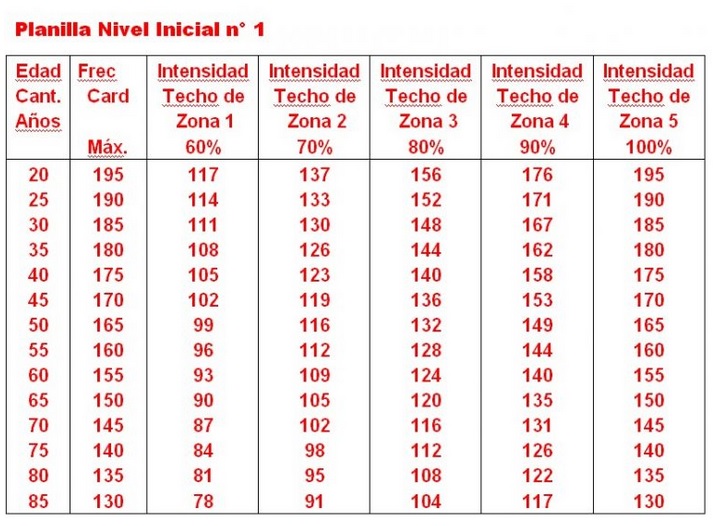 Planilla Nivel Inicial n° 1

| Edad Cant. Años | Frec Card Máx. | Intensidad Techo de Zona 1 60% | Intensidad Techo de Zona 2 70% | Intensidad Techo de Zona 3 80% | Intensidad Techo de Zona 4 90% | Intensidad Techo de Zona 5 100% |
|---|---|---|---|---|---|---|
| 20 | 195 | 117 | 137 | 156 | 176 | 195 |
| 25 | 190 | 114 | 133 | 152 | 171 | 190 |
| 30 | 185 | 111 | 130 | 148 | 167 | 185 |
| 35 | 180 | 108 | 126 | 144 | 162 | 180 |
| 40 | 175 | 105 | 123 | 140 | 158 | 175 |
| 45 | 170 | 102 | 119 | 136 | 153 | 170 |
| 50 | 165 | 99 | 116 | 132 | 149 | 165 |
| 55 | 160 | 96 | 112 | 128 | 144 | 160 |
| 60 | 155 | 93 | 109 | 124 | 140 | 155 |
| 65 | 150 | 90 | 105 | 120 | 135 | 150 |
| 70 | 145 | 87 | 102 | 116 | 131 | 145 |
| 75 | 140 | 84 | 98 | 112 | 126 | 140 |
| 80 | 135 | 81 | 95 | 108 | 122 | 135 |
| 85 | 130 | 78 | 91 | 104 | 117 | 130 |